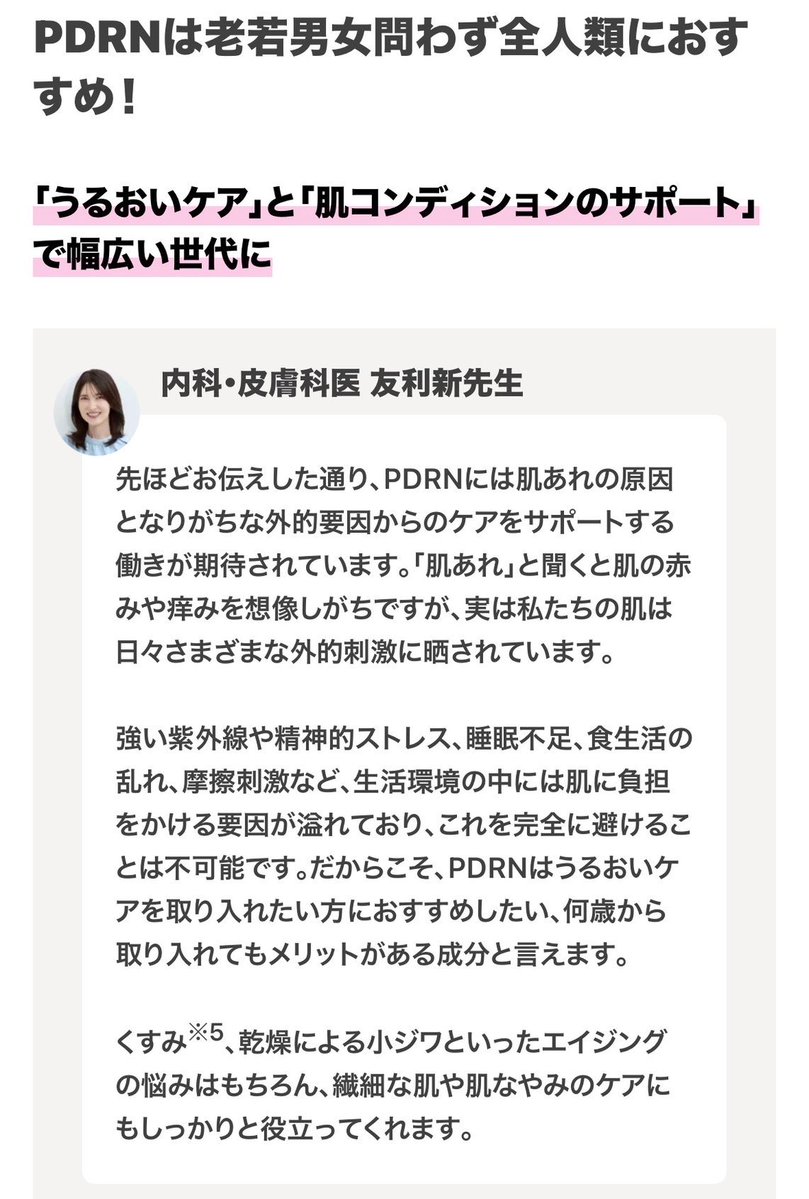 PDRNは老若男女問わず全人類におすすめ！

「うるおいケア」と「肌コンディションのサポート」で幅広い世代に

内科・皮膚科医 友利新先生

先ほどお伝えした通り、PDRNには肌あれの原因となりがちな外的要因からのケアをサポートする働きが期待されています。「肌あれ」と聞くと肌の赤みや痒みを想像しがちですが、実は私たちの肌は日々さまざまな外的刺激に晒されています。

強い紫外線や精神的ストレス、睡眠不足、食生活の乱れ、摩擦刺激など、生活環境の中には肌に負担をかける要因が溢れており、これを完全に避けることは不可能です。だからこそ、PDRNはうるおいケアを取り入れたい方におすすめしたい、何歳から取り入れてもメリットがある成分と言えます。

くすみ$^{※5}$、乾燥による小ジワといったエイジングの悩みはもちろん、繊細な肌や肌なやみのケアにもしっかりと役立ってくれます。